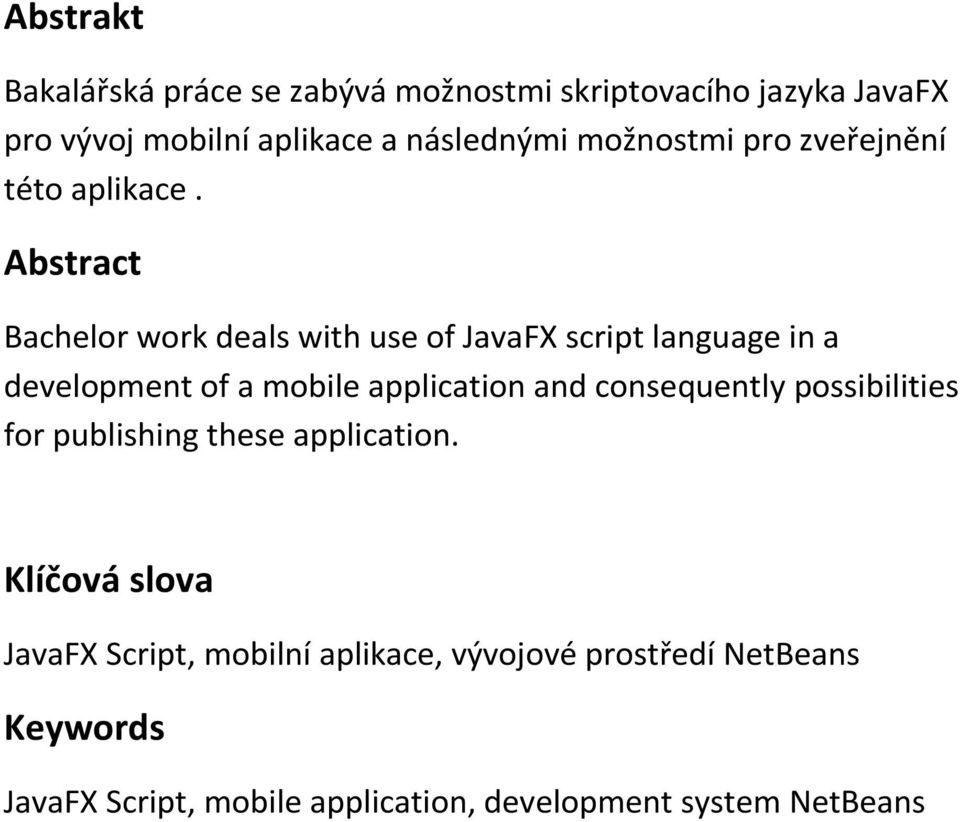 Abstrakt

Bakalářská práce se zabývá možnostmi skriptovacího jazyka JavaFX pro vývoj mobilní aplikace a následnými možnostmi pro zveřejnění této aplikace .

Abstract

Bachelor work deals with use of JavaFX script language in a development of a mobile application and consequently possibilities for publishing these application.

Klíčová slova

JavaFX Script, mobilní aplikace, vývojové prostředí NetBeans

Keywords

JavaFX Script, mobile application, development system NetBeans